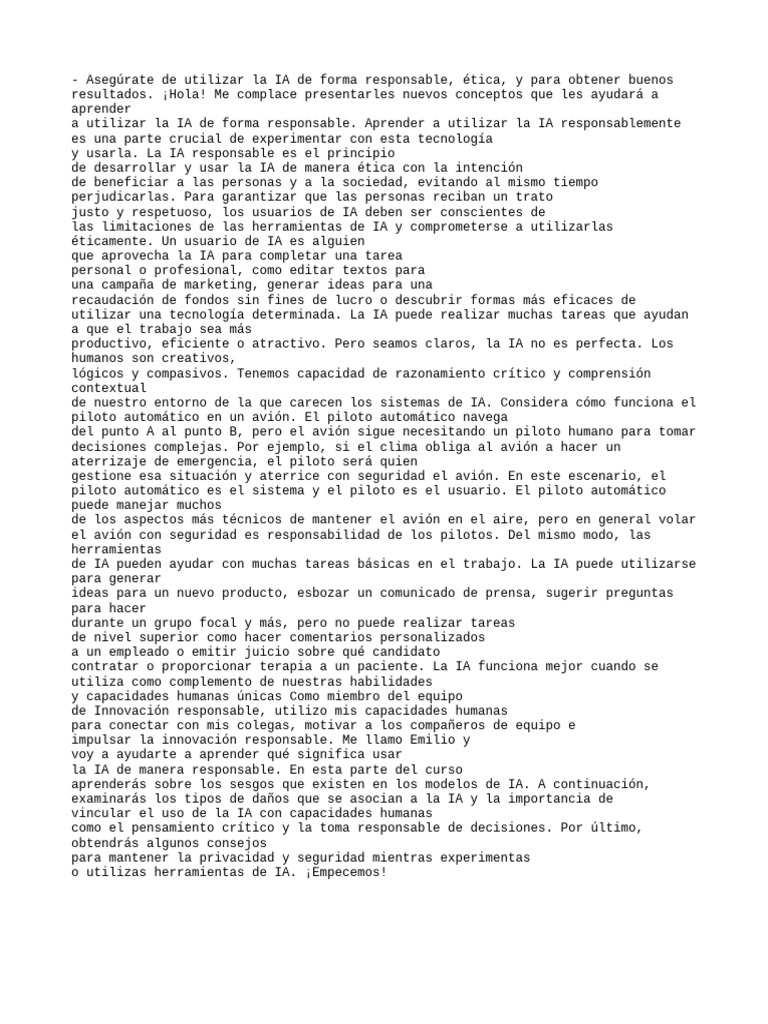 - Asegúrate de utilizar la IA de forma responsable, ética, y para obtener buenos resultados. ¡Hola! Me complace presentarles nuevos conceptos que les ayudará a aprender
a utilizar la IA de forma responsable. Aprender a utilizar la IA responsablemente es una parte crucial de experimentar con esta tecnología
y usarla. La IA responsable es el principio
de desarrollar y usar la IA de manera ética con la intención
de beneficiar a las personas y a la sociedad, evitando al mismo tiempo perjudicarlas. Para garantizar que las personas reciban un trato
justo y respetuoso, los usuarios de IA deben ser conscientes de
las limitaciones de las herramientas de IA y comprometerse a utilizarlas éticamente. Un usuario de IA es alguien
que aprovecha la IA para completar una tarea
personal o profesional, como editar textos para
una campaña de marketing, generar ideas para una
recaudación de fondos sin fines de lucro o descubrir formas más eficaces de utilizar una tecnología determinada. La IA puede realizar muchas tareas que ayudan a que el trabajo sea más
productivo, eficiente o atractivo. Pero seamos claros, la IA no es perfecta. Los humanos son creativos,
lógicos y compasivos. Tenemos capacidad de razonamiento crítico y comprensión contextual
de nuestro entorno de la que carecen los sistemas de IA. Considera cómo funciona el piloto automático en un avión. El piloto automático navega
del punto A al punto B, pero el avión sigue necesitando un piloto humano para tomar decisiones complejas. Por ejemplo, si el clima obliga al avión a hacer un aterrizaje de emergencia, el piloto será quien
gestione esa situación y aterrice con seguridad el avión. En este escenario, el piloto automático es el sistema y el piloto es el usuario. El piloto automático puede manejar muchos
de los aspectos más técnicos de mantener el avión en el aire, pero en general volar el avión con seguridad es responsabilidad de los pilotos. Del mismo modo, las herramientas
de IA pueden ayudar con muchas tareas básicas en el trabajo. La IA puede utilizarse para generar
ideas para un nuevo producto, esbozar un comunicado de prensa, sugerir preguntas para hacer
durante un grupo focal y más, pero no puede realizar tareas
de nivel superior como hacer comentarios personalizados
a un empleado o emitir juicio sobre qué candidato
contratar o proporcionar terapia a un paciente. La IA funciona mejor cuando se utiliza como complemento de nuestras habilidades
y capacidades humanas únicas Como miembro del equipo
de Innovación responsable, utilizo mis capacidades humanas
para conectar con mis colegas, motivar a los compañeros de equipo e
impulsar la innovación responsable. Me llamo Emilio y
voy a ayudarte a aprender qué significa usar
la IA de manera responsable. En esta parte del curso
aprenderás sobre los sesgos que existen en los modelos de IA. A continuación, examinarás los tipos de daños que se asocian a la IA y la importancia de vincular el uso de la IA con capacidades humanas
como el pensamiento crítico y la toma responsable de decisiones. Por último, obtendrás algunos consejos
para mantener la privacidad y seguridad mientras experimentas
o utilizas herramientas de IA. ¡Empecemos!